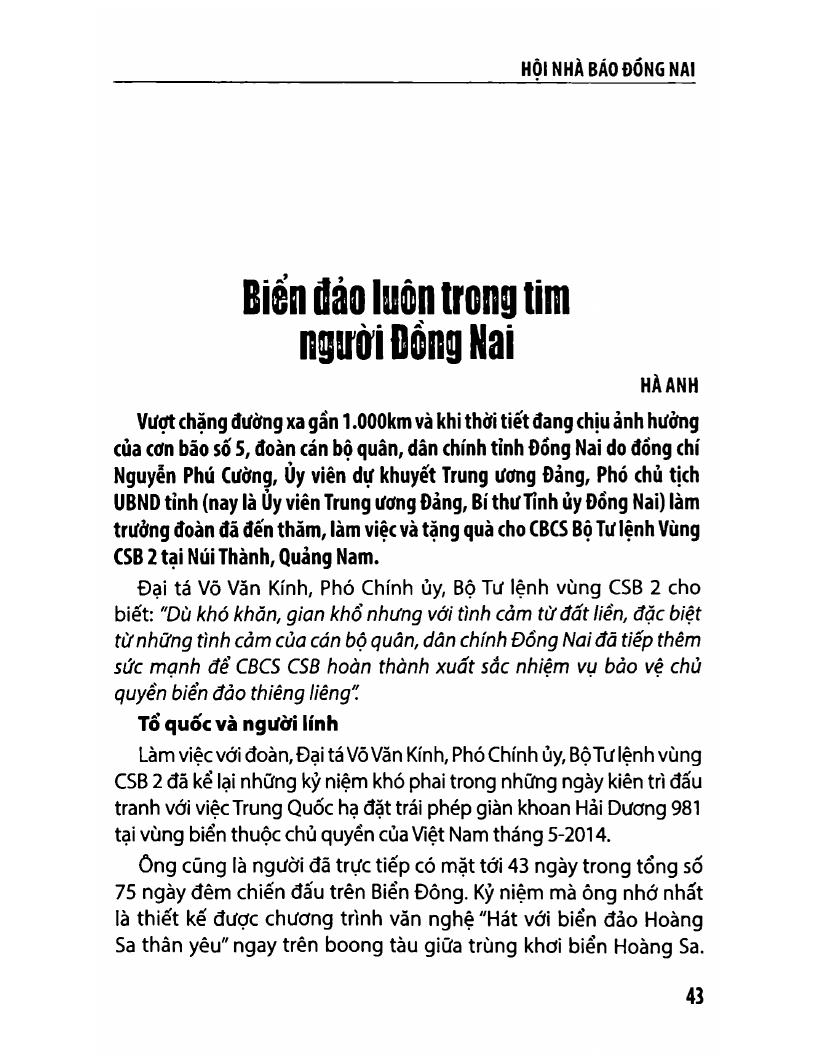 HỘI NHÀ BÁO ĐỒNG NAI

Biển đảo luôn trong tim người Đồng Nai

HÀ ANH

Vượt chặng đường xa gần 1.000km và khi thời tiết đang chịu ảnh hưởng của cơn bão số 5, đoàn cán bộ quân, dân chính tỉnh Đồng Nai do đồng chí Nguyễn Phú Cường, Ủy viên dự khuyết Trung ương Đảng, Phó chủ tịch UBND tỉnh (nay là Ủy viên Trung ương Đảng, Bí thư Tỉnh ủy Đồng Nai) làm trưởng đoàn đã đến thăm, làm việc và tặng quà cho CBCS Bộ Tư lệnh Vùng CSB 2 tại Núi Thành, Quảng Nam.

Đại tá Võ Văn Kính, Phó Chính ủy, Bộ Tư lệnh vùng CSB 2 cho biết: "Dù khó khăn, gian khổ nhưng với tình cảm từ đất liền, đặc biệt từ những tình cảm của cán bộ quân, dân chính Đồng Nai đã tiếp thêm sức mạnh để CBCS CSB hoàn thành xuất sắc nhiệm vụ bảo vệ chủ quyền biển đảo thiêng liêng".

Tổ quốc và người lính

Làm việc với đoàn, Đại tá Võ Văn Kính, Phó Chính ủy, Bộ Tư lệnh vùng CSB 2 đã kể lại những kỷ niệm khó phai trong những ngày kiên trì đấu tranh với việc Trung Quốc hạ đặt trái phép giàn khoan Hải Dương 981 tại vùng biển thuộc chủ quyền của Việt Nam tháng 5-2014.

Ông cũng là người đã trực tiếp có mặt tới 43 ngày trong tổng số 75 ngày đêm chiến đấu trên Biển Đông. Kỷ niệm mà ông nhớ nhất là thiết kế được chương trình văn nghệ "Hát với biển đảo Hoàng Sa thân yêu" ngay trên boong tàu giữa trùng khơi biển Hoàng Sa.

43